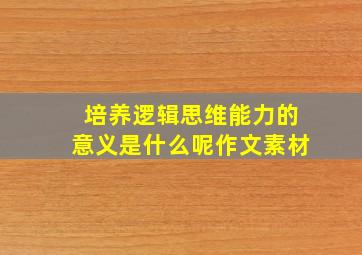 培养逻辑思维能力的
意义是什么呢作文素材